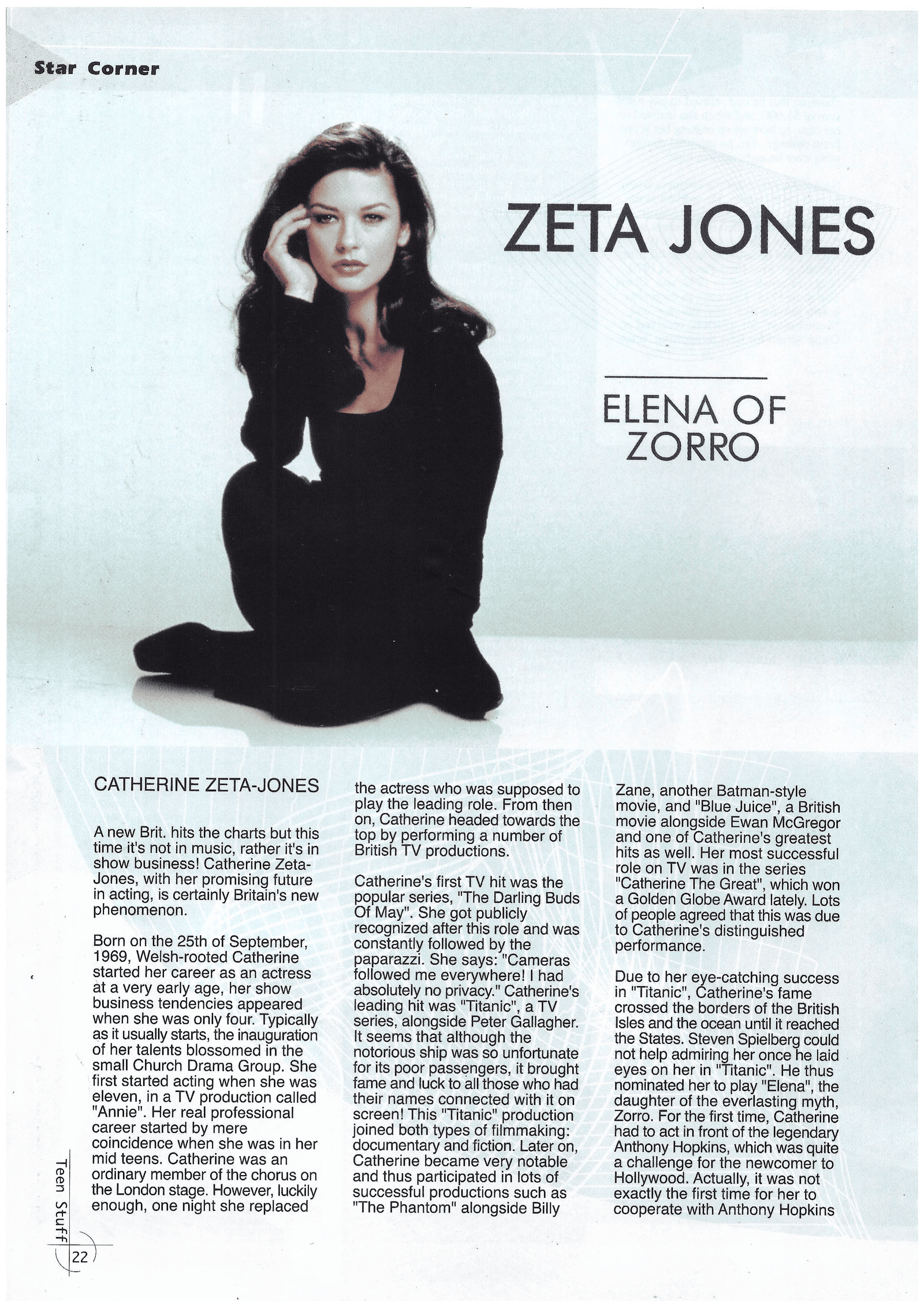 Star Corner

ZETA JONES

ELENA OF ZORRO

CATHERINE ZETA-JONES

A new Brit. hits the charts but this time it's not in music, rather it's in show business! Catherine Zeta-Jones, with her promising future in acting, is certainly Britain's new phenomenon.

Born on the 25th of September, 1969, Welsh-rooted Catherine started her career as an actress at a very early age, her show business tendencies appeared when she was only four. Typically as it usually starts, the inauguration of her talents blossomed in the small Church Drama Group. She first started acting when she was eleven, in a TV production called "Annie". Her real professional career started by mere coincidence when she was in her mid teens. Catherine was an ordinary member of the chorus on the London stage. However, luckily enough, one night she replaced the actress who was supposed to play the leading role. From then on, Catherine headed towards the top by performing a number of British TV productions.

Catherine's first TV hit was the popular series, "The Darling Buds Of May". She got publicly recognized after this role and was constantly followed by the paparazzi. She says: "Cameras followed me everywhere! I had absolutely no privacy." Catherine's leading hit was "Titanic", a TV series, alongside Peter Gallagher. It seems that although the notorious ship was so unfortunate for its poor passengers, it brought fame and luck to all those who had their names connected with it on screen! This "Titanic" production joined both types of filmmaking: documentary and fiction. Later on, Catherine became very notable and thus participated in lots of successful productions such as "The Phantom" alongside Billy Zane, another Batman-style movie, and "Blue Juice", a British movie alongside Ewan McGregor and one of Catherine's greatest hits as well. Her most successful role on TV was in the series "Catherine The Great", which won a Golden Globe Award lately. Lots of people agreed that this was due to Catherine's distinguished performance.

Due to her eye-catching success in "Titanic", Catherine's fame crossed the borders of the British Isles and the ocean until it reached the States. Steven Spielberg could not help admiring her once he laid eyes on her in "Titanic". He thus nominated her to play "Elena", the daughter of the everlasting myth, Zorro. For the first time, Catherine had to act in front of the legendary Anthony Hopkins, which was quite a challenge for the newcomer to Hollywood. Actually, it was not exactly the first time for her to cooperate with Anthony Hopkins

Teen Stuff 22